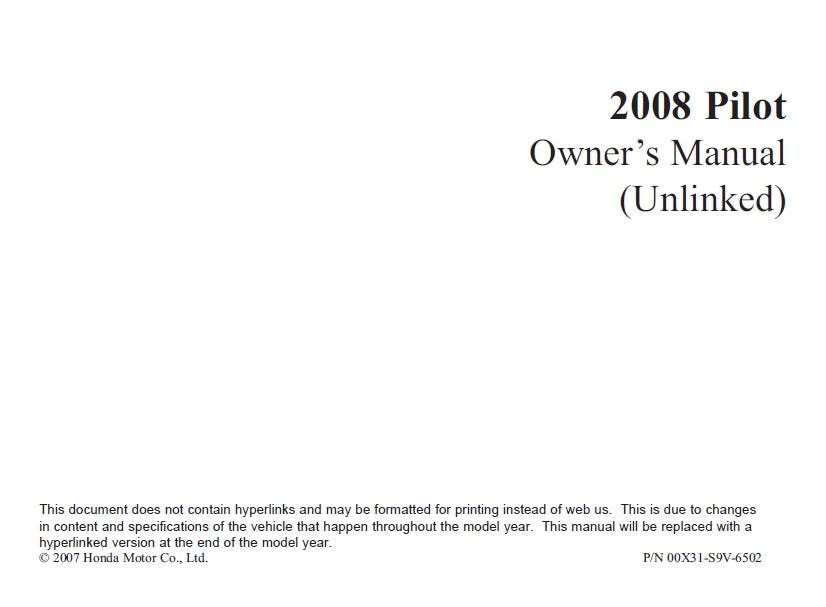 2008 Pilot
Owner's Manual
(Unlinked)

This document does not contain hyperlinks and may be formatted for printing instead of web us. This is due to changes in content and specifications of the vehicle that happen throughout the model year. This manual will be replaced with a hyperlinked version at the end of the model year.

© 2007 Honda Motor Co., Ltd.

P/N 00X31-S9V-6502